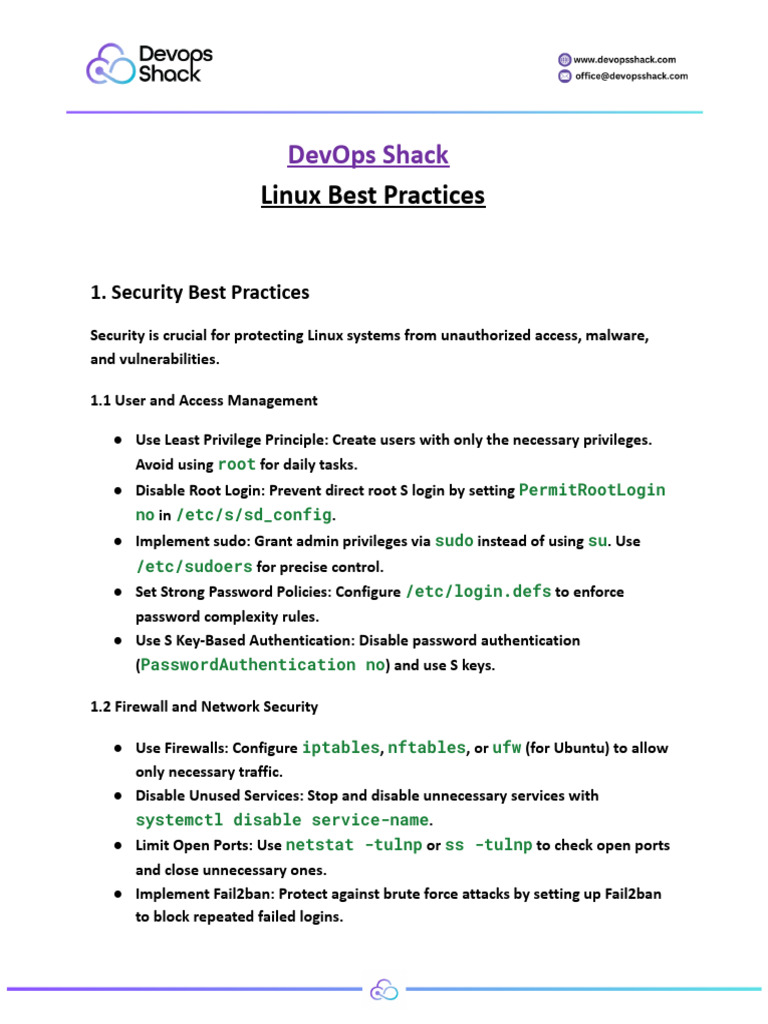 Devops Shack

www.devopsshack.com
office@devopsshack.com

DevOps Shack

Linux Best Practices

1. Security Best Practices

Security is crucial for protecting Linux systems from unauthorized access, malware, and vulnerabilities.

1.1 User and Access Management

● Use Least Privilege Principle: Create users with only the necessary privileges. Avoid using root for daily tasks.
● Disable Root Login: Prevent direct root S login by setting PermitRootLogin no in /etc/s/sd_config.
● Implement sudo: Grant admin privileges via sudo instead of using su. Use /etc/sudoers for precise control.
● Set Strong Password Policies: Configure /etc/login.defs to enforce password complexity rules.
● Use S Key-Based Authentication: Disable password authentication (PasswordAuthentication no) and use S keys.

1.2 Firewall and Network Security

● Use Firewalls: Configure iptables, nftables, or ufw (for Ubuntu) to allow only necessary traffic.
● Disable Unused Services: Stop and disable unnecessary services with systemctl disable service-name.
● Limit Open Ports: Use netstat -tulnp or ss -tulnp to check open ports and close unnecessary ones.
● Implement Fail2ban: Protect against brute force attacks by setting up Fail2ban to block repeated failed logins.